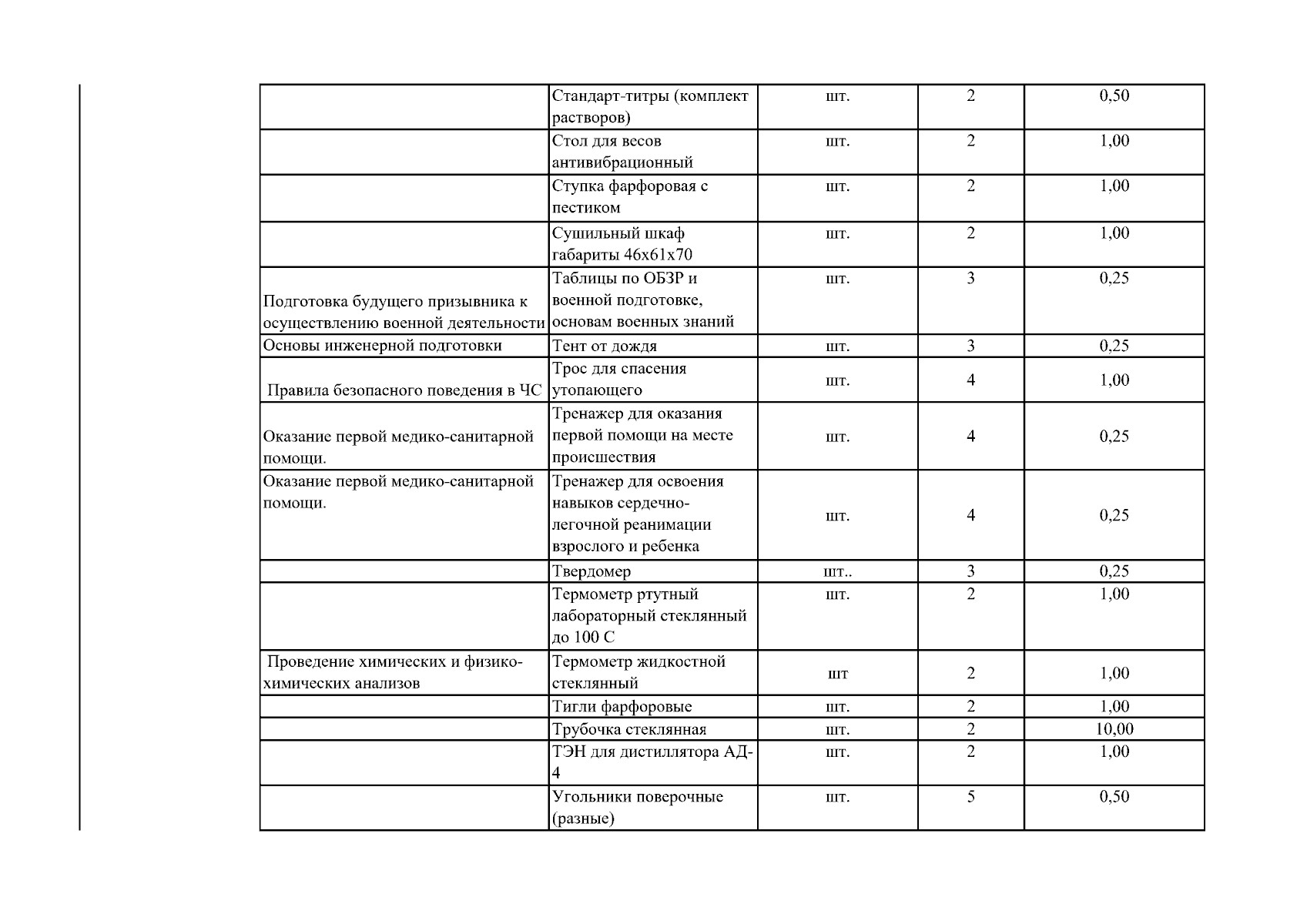 |  |  |  |  |  |
|---|---|---|---|---|
|  | Стандарт-титры (комплект растворов) | шт. | 2 | 0,50 |
|  | Стол для весов антивибрационный | шт. | 2 | 1,00 |
|  | Ступка фарфоровая с пестиком | шт. | 2 | 1,00 |
|  | Сушильный шкаф габариты 46х61х70 | шт. | 2 | 1,00 |
| Подготовка будущего призывника к осуществлению военной деятельности | Таблицы по ОБЗР и военной подготовке, основам военных знаний | шт. | 3 | 0,25 |
| Основы инженерной подготовки | Тент от дождя | шт. | 3 | 0,25 |
| Правила безопасного поведения в ЧС | Трос для спасения утопающего | шт. | 4 | 1,00 |
| Оказание первой медико-санитарной помощи. | Тренажер для оказания первой помощи на месте происшествия | шт. | 4 | 0,25 |
| Оказание первой медико-санитарной помощи. | Тренажер для освоения навыков сердечно-легочной реанимации взрослого и ребенка | шт. | 4 | 0,25 |
|  | Твердомер | шт.. | 3 | 0,25 |
|  | Термометр ртутный лабораторный стеклянный до 100 С | шт. | 2 | 1,00 |
| Проведение химических и физико-химических анализов | Термометр жидкостной стеклянный | шт | 2 | 1,00 |
|  | Тигли фарфоровые | шт. | 2 | 1,00 |
|  | Трубочка стеклянная | шт. | 2 | 10,00 |
|  | ТЭН для дистиллятора АД-4 | шт. | 2 | 1,00 |
|  | Угольники поверочные (разные) | шт. | 5 | 0,50 |